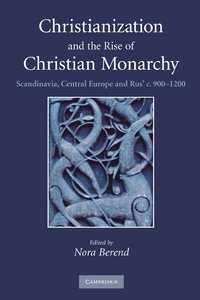 Christianization
and the Rise of
Christian Monarchy

Scandinavia, Central Europe and Rus' c. 900–1200

Edited by
Nora Berend

CAMBRIDGE